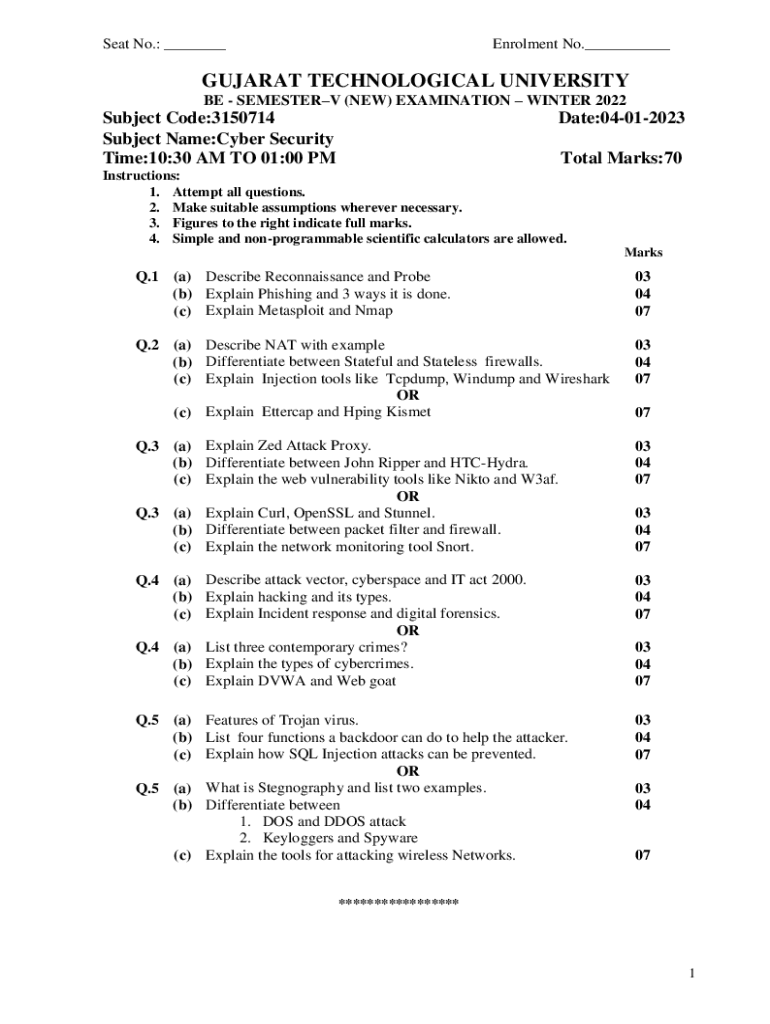 Seat No.: ________ Enrolment No.___________

GUJARAT TECHNOLOGICAL UNIVERSITY
BE - SEMESTER–V (NEW) EXAMINATION – WINTER 2022

Subject Code:3150714 Date:04-01-2023
Subject Name:Cyber Security
Time:10:30 AM TO 01:00 PM Total Marks:70

Instructions:
1. Attempt all questions.
2. Make suitable assumptions wherever necessary.
3. Figures to the right indicate full marks.
4. Simple and non-programmable scientific calculators are allowed.

Marks

Q.1 (a) Describe Reconnaissance and Probe 03
(b) Explain Phishing and 3 ways it is done. 04
(c) Explain Metasploit and Nmap 07

Q.2 (a) Describe NAT with example 03
(b) Differentiate between Stateful and Stateless firewalls. 04
(c) Explain Injection tools like Tcpdump, Windump and Wireshark 07
OR
(c) Explain Ettercap and Hping Kismet 07

Q.3 (a) Explain Zed Attack Proxy. 03
(b) Differentiate between John Ripper and HTC-Hydra. 04
(c) Explain the web vulnerability tools like Nikto and W3af. 07
OR
Q.3 (a) Explain Curl, OpenSSL and Stunnel. 03
(b) Differentiate between packet filter and firewall. 04
(c) Explain the network monitoring tool Snort. 07

Q.4 (a) Describe attack vector, cyberspace and IT act 2000. 03
(b) Explain hacking and its types. 04
(c) Explain Incident response and digital forensics. 07
OR
Q.4 (a) List three contemporary crimes? 03
(b) Explain the types of cybercrimes. 04
(c) Explain DVWA and Web goat 07

Q.5 (a) Features of Trojan virus. 03
(b) List four functions a backdoor can do to help the attacker. 04
(c) Explain how SQL Injection attacks can be prevented. 07
OR
Q.5 (a) What is Stegnography and list two examples. 03
(b) Differentiate between 04
1. DOS and DDOS attack
2. Keyloggers and Spyware
(c) Explain the tools for attacking wireless Networks. 07

****************

1